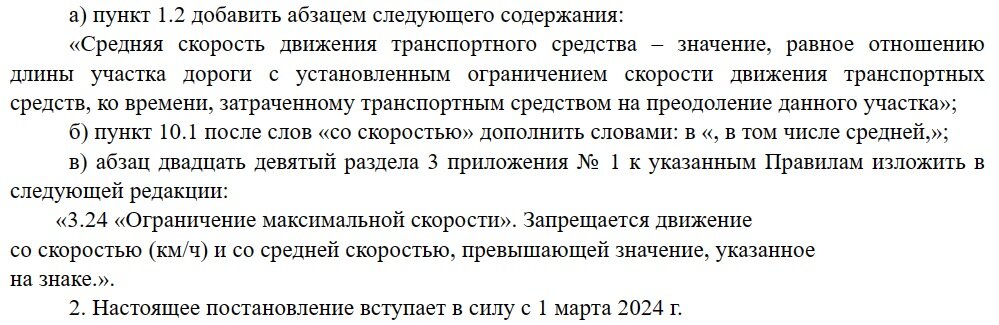 а) пункт 1.2 добавить абзацем следующего содержания:

«Средняя скорость движения транспортного средства – значение, равное отношению длины участка дороги с установленным ограничением скорости движения транспортных средств, ко времени, затраченному транспортным средством на преодоление данного участка»;

б) пункт 10.1 после слов «со скоростью» дополнить словами: в «, в том числе средней,»;

в) абзац двадцать девятый раздела 3 приложения № 1 к указанным Правилам изложить в следующей редакции:

«3.24 «Ограничение максимальной скорости». Запрещается движение со скоростью (км/ч) и со средней скоростью, превышающей значение, указанное на знаке.».

2. Настоящее постановление вступает в силу с 1 марта 2024 г.